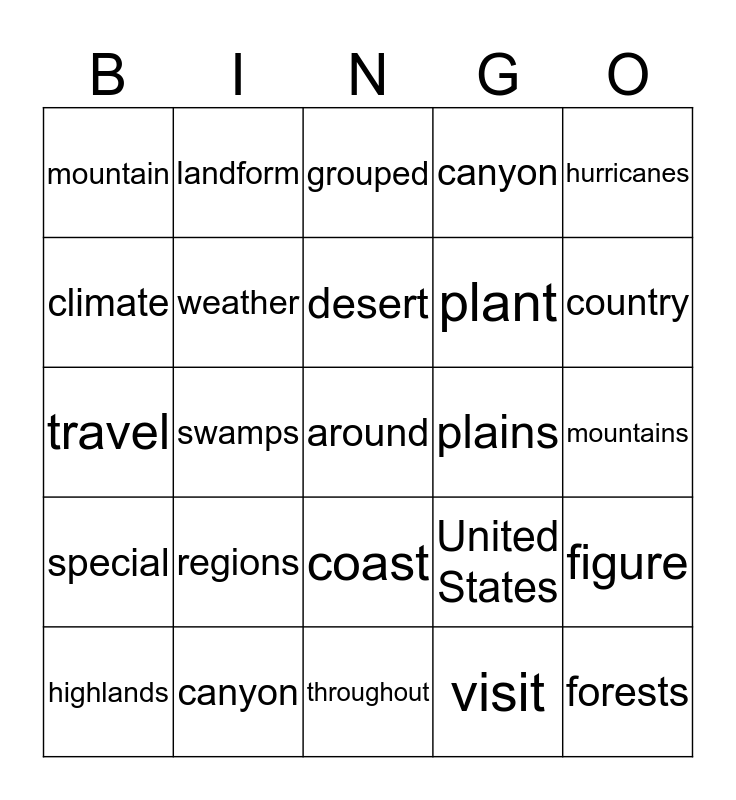 | B | I | N | G | O |
|---|---|---|---|---|
| mountain | landform | grouped | canyon | hurricanes |
| climate | weather | desert | plant | country |
| travel | swamps | around | plains | mountains |
| special | regions | coast | United States | figure |
| highlands | canyon | throughout | visit | forests |